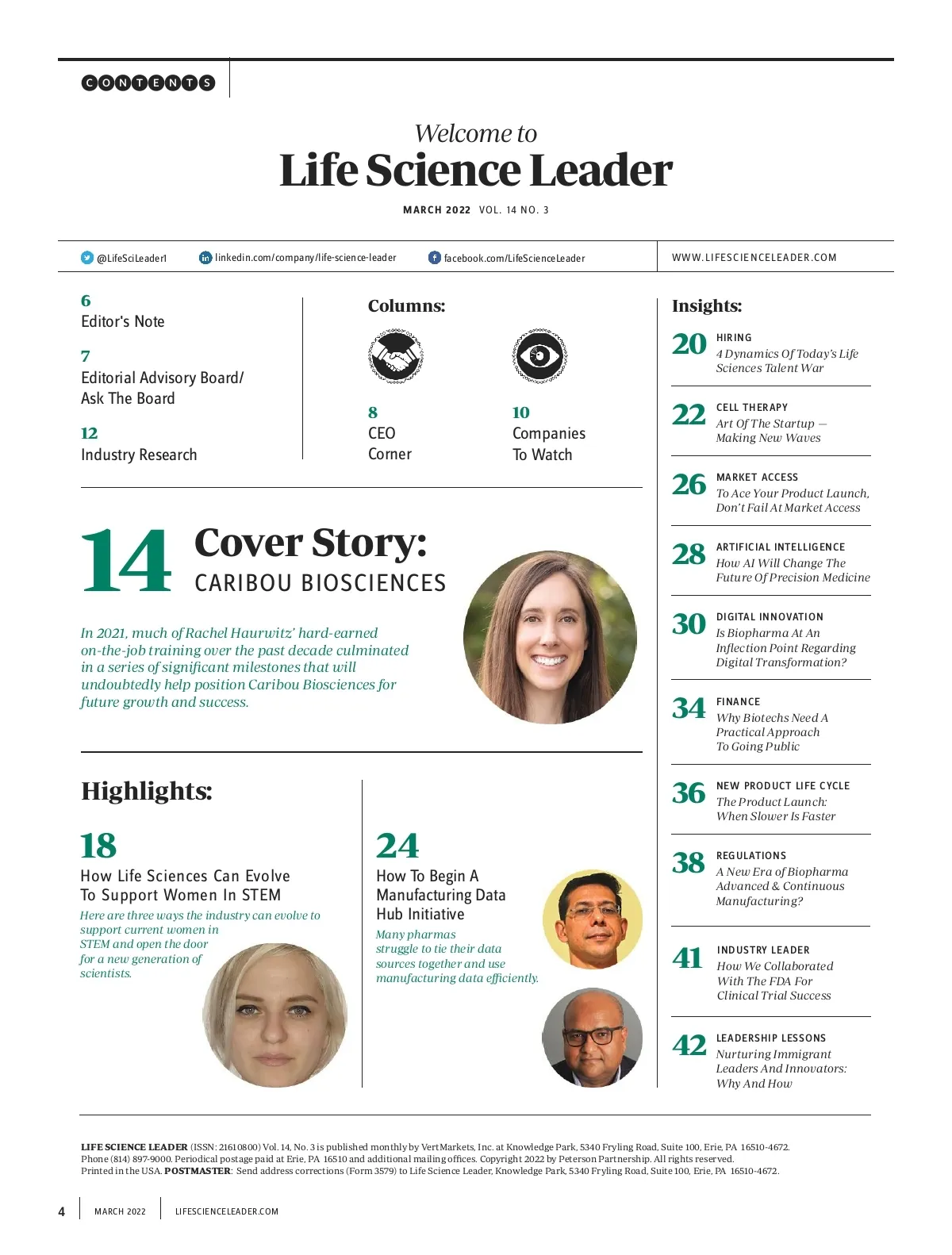 CONTENTS

Welcome to
Life Science Leader

MARCH 2022 VOL. 14 NO. 3

@LifeSciLeader1 linkedin.com/company/life-science-leader facebook.com/LifeScienceLeader WWW.LIFESCIENCELEADER.COM

6
Editor's Note

7
Editorial Advisory Board/ Ask The Board

12
Industry Research

Columns:

8
CEO Corner

10
Companies To Watch

14 Cover Story:
CARIBOU BIOSCIENCES

In 2021, much of Rachel Haurwitz' hard-earned on-the-job training over the past decade culminated in a series of significant milestones that will undoubtedly help position Caribou Biosciences for future growth and success.

Highlights:

18
How Life Sciences Can Evolve To Support Women In STEM
Here are three ways the industry can evolve to support current women in STEM and open the door for a new generation of scientists.

24
How To Begin A Manufacturing Data Hub Initiative
Many pharmas struggle to tie their data sources together and use manufacturing data efficiently.

Insights:

20 HIRING
4 Dynamics Of Today's Life Sciences Talent War

22 CELL THERAPY
Art Of The Startup — Making New Waves

26 MARKET ACCESS
To Ace Your Product Launch, Don't Fail At Market Access

28 ARTIFICIAL INTELLIGENCE
How AI Will Change The Future Of Precision Medicine

30 DIGITAL INNOVATION
Is Biopharma At An Inflection Point Regarding Digital Transformation?

34 FINANCE
Why Biotechs Need A Practical Approach To Going Public

36 NEW PRODUCT LIFE CYCLE
The Product Launch: When Slower Is Faster

38 REGULATIONS
A New Era of Biopharma Advanced & Continuous Manufacturing?

41 INDUSTRY LEADER
How We Collaborated With The FDA For Clinical Trial Success

42 LEADERSHIP LESSONS
Nurturing Immigrant Leaders And Innovators: Why And How

LIFE SCIENCE LEADER (ISSN: 21610800) Vol. 14, No. 3 is published monthly by VertMarkets, Inc. at Knowledge Park, 5340 Fryling Road, Suite 100, Erie, PA 16510-4672. Phone (814) 897-9000. Periodical postage paid at Erie, PA 16510 and additional mailing offices. Copyright 2022 by Peterson Partnership. All rights reserved. Printed in the USA. POSTMASTER: Send address corrections (Form 3579) to Life Science Leader, Knowledge Park, 5340 Fryling Road, Suite 100, Erie, PA 16510-4672.

4 MARCH 2022 LIFESCIENCELEADER.COM